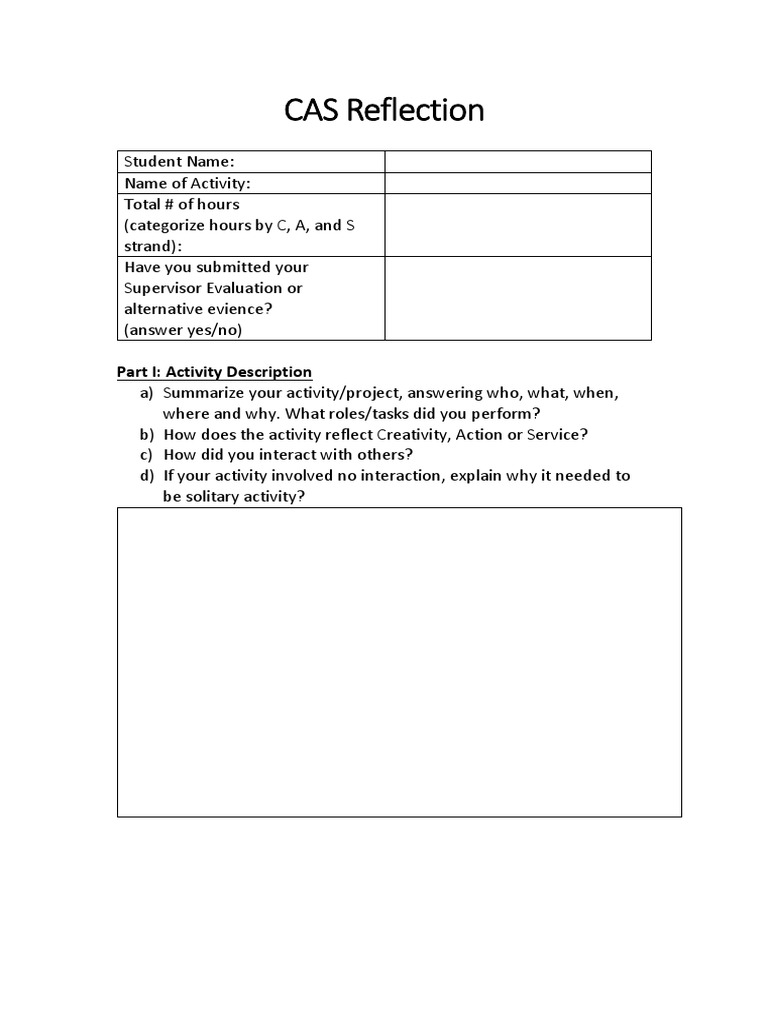 CAS Reflection

| Student Name: | |
|---|---|
| Name of Activity: | |
| Total # of hours (categorize hours by C, A, and S strand): | |
| Have you submitted your Supervisor Evaluation or alternative evience? (answer yes/no) | |

Part I: Activity Description
a) Summarize your activity/project, answering who, what, when, where and why. What roles/tasks did you perform?
b) How does the activity reflect Creativity, Action or Service?
c) How did you interact with others?
d) If your activity involved no interaction, explain why it needed to be solitary activity?